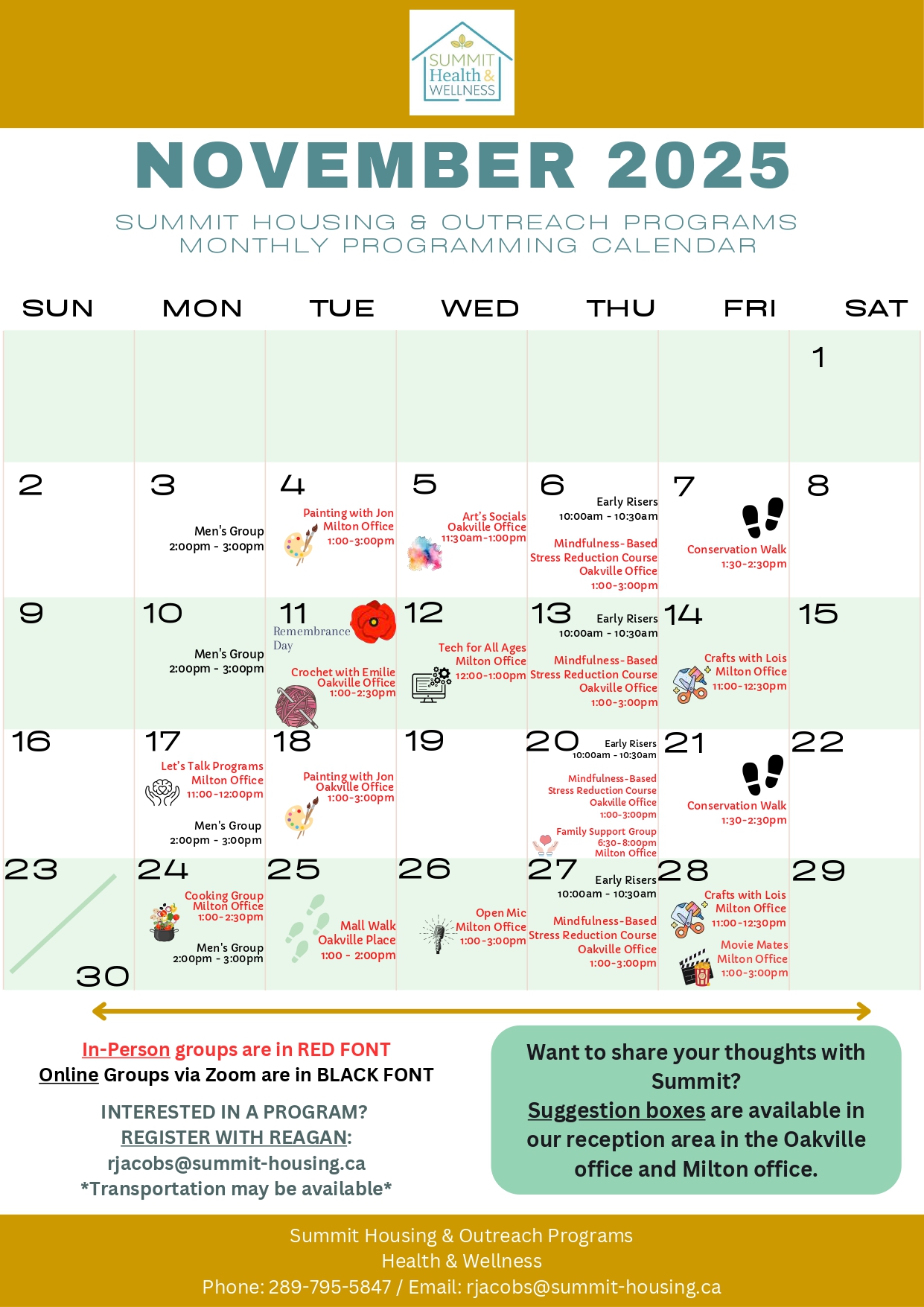 SUMMIT Health & WELLNESS

NOVEMBER 2025

SUMMIT HOUSING & OUTREACH PROGRAMS
MONTHLY PROGRAMMING CALENDAR

| SUN | MON | TUE | WED | THU | FRI | SAT |
|---|---|---|---|---|---|---|
| | | | | | | 1 |
| 2 | 3 Men's Group 2:00pm - 3:00pm | 4 Painting with Jon Milton Office 1:00-3:00pm | 5 Art's Socials Oakville Office 11:30am-1:00pm | 6 Early Risers 10:00am - 10:30am Mindfulness-Based Stress Reduction Course Oakville Office 1:00-3:00pm | 7 Conservation Walk 1:30-2:30pm | 8 |
| 9 | 10 Men's Group 2:00pm - 3:00pm | 11 Remembrance Day Crochet with Emilie Oakville Office 1:00-2:30pm | 12 Tech for All Ages Milton Office 12:00-1:00pm | 13 Early Risers 10:00am - 10:30am Mindfulness-Based Stress Reduction Course Oakville Office 1:00-3:00pm | 14 Crafts with Lois Milton Office 11:00-12:30pm | 15 |
| 16 | 17 Let's Talk Programs Milton Office 11:00-12:00pm Men's Group 2:00pm - 3:00pm | 18 Painting with Jon Oakville Office 1:00-3:00pm | 19 | 20 Early Risers 10:00am - 10:30am Mindfulness-Based Stress Reduction Course Oakville Office 1:00-3:00pm Family Support Group 6:30-8:00pm Milton Office | 21 Conservation Walk 1:30-2:30pm | 22 |
| 23 30 | 24 Cooking Group Milton Office 1:00-2:30pm Men's Group 2:00pm - 3:00pm | 25 Mall Walk Oakville Place 1:00 - 2:00pm | 26 Open Mic Milton Office 1:00-3:00pm | 27 Early Risers 10:00am - 10:30am Mindfulness-Based Stress Reduction Course Oakville Office 1:00-3:00pm | 28 Crafts with Lois Milton Office 11:00-12:30pm Movie Mates Milton Office 1:00-3:00pm | 29 |

In-Person groups are in RED FONT
Online Groups via Zoom are in BLACK FONT

INTERESTED IN A PROGRAM?
REGISTER WITH REAGAN:
rjacobs@summit-housing.ca
*Transportation may be available*

Want to share your thoughts with Summit?
Suggestion boxes are available in our reception area in the Oakville office and Milton office.

Summit Housing & Outreach Programs
Health & Wellness
Phone: 289-795-5847 / Email: rjacobs@summit-housing.ca